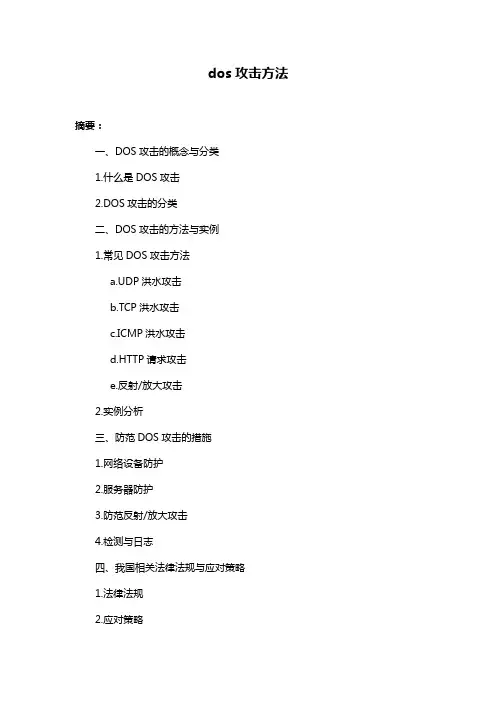 dos 攻击方法

摘要：

一、DOS 攻击的概念与分类

1.什么是 DOS 攻击

2.DOS 攻击的分类

二、DOS 攻击的方法与实例

1.常见 DOS 攻击方法

a.UDP 洪水攻击

b.TCP 洪水攻击

c.ICMP 洪水攻击

d.HTTP 请求攻击

e.反射/放大攻击

2.实例分析

三、防范 DOS 攻击的措施

1.网络设备防护

2.服务器防护

3.防范反射/放大攻击

4.检测与日志

四、我国相关法律法规与应对策略

1.法律法规

2.应对策略